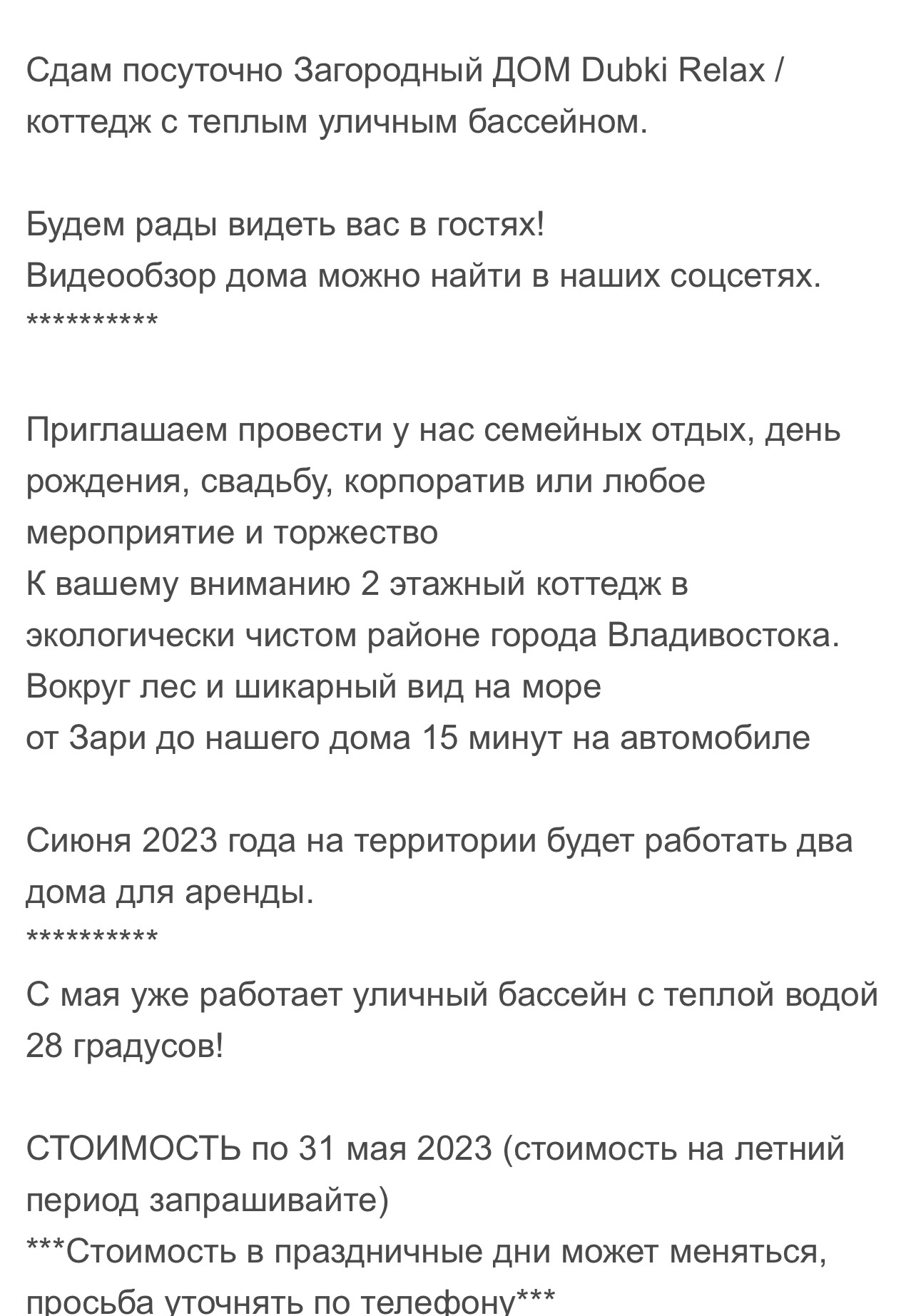 Сдам посуточно Загородный ДОМ Dubki Relax / коттедж с теплым уличным бассейном.

Будем рады видеть вас в гостях!
Видеообзор дома можно найти в наших соцсетях.
**********

Приглашаем провести у нас семейных отдых, день рождения, свадьбу, корпоратив или любое мероприятие и торжество
К вашему вниманию 2 этажный коттедж в экологически чистом районе города Владивостока.
Вокруг лес и шикарный вид на море
от Зари до нашего дома 15 минут на автомобиле

Сиюня 2023 года на территории будет работать два дома для аренды.
**********
С мая уже работает уличный бассейн с теплой водой 28 градусов!

СТОИМОСТЬ по 31 мая 2023 (стоимость на летний период запрашивайте)
***Стоимость в праздничные дни может меняться, просьба уточнять по телефону***